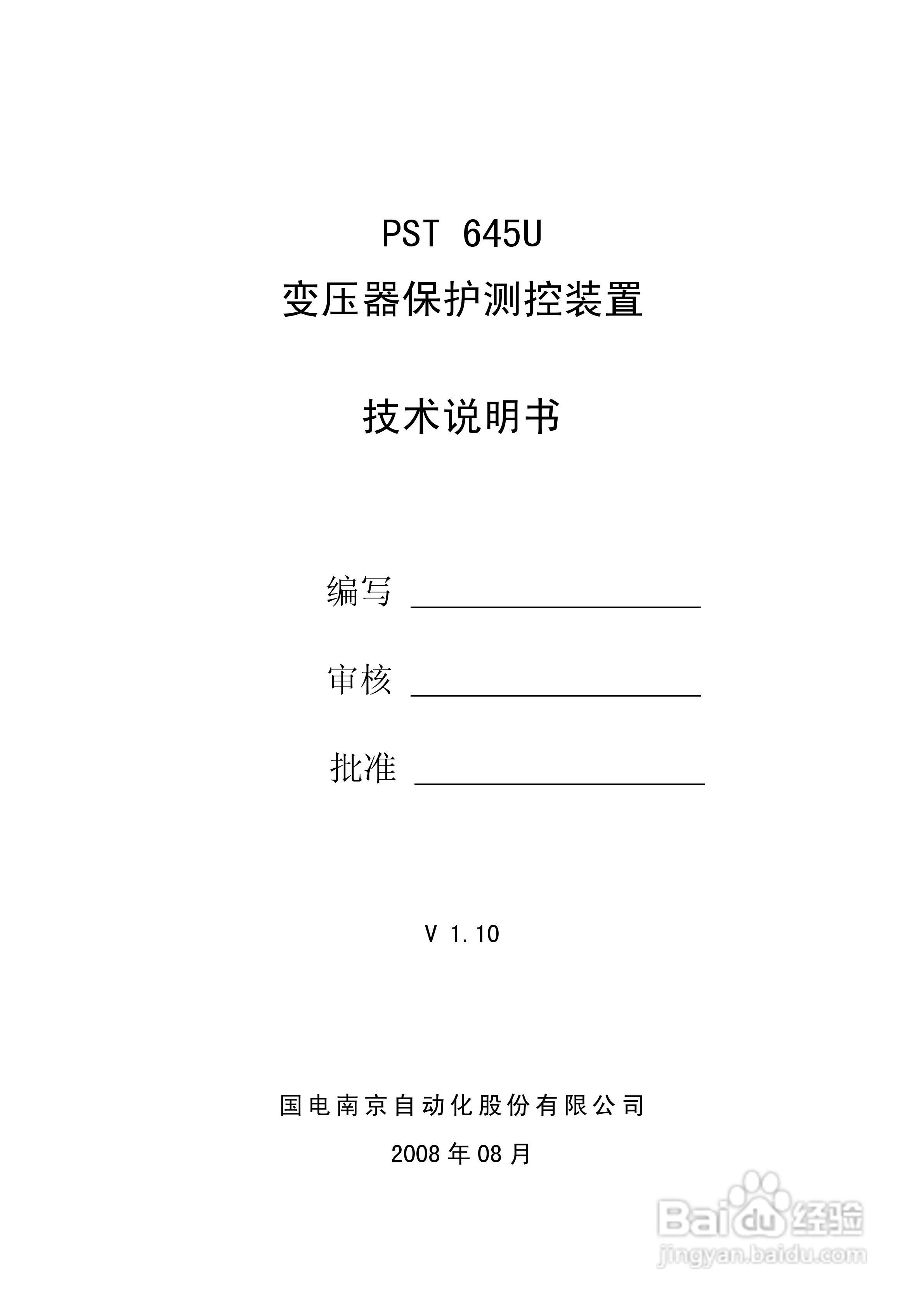 PST 645U

变压器保护测控装置

技术说明书

编写 ____

审核 ____

批准 ____

V 1.10

国电南京自动化股份有限公司

2008年08月

Baidu经验
jingyan.baidu.com